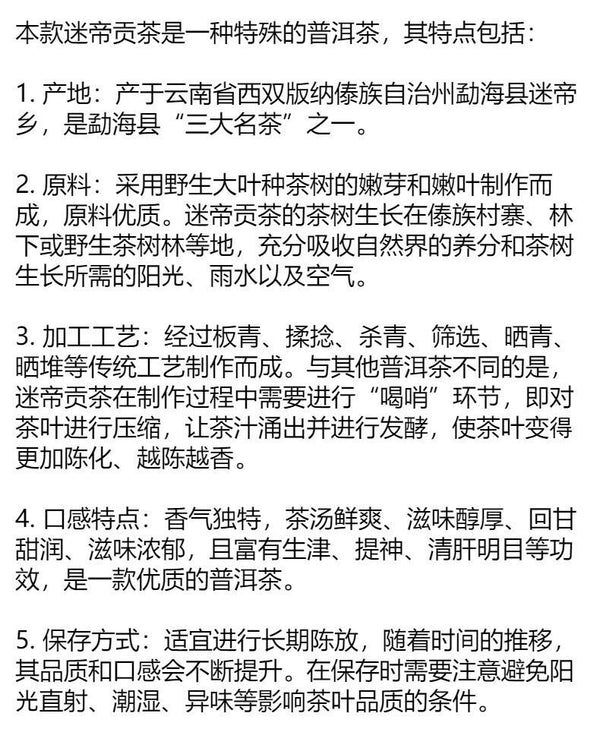 本款迷帝贡茶是一种特殊的普洱茶，其特点包括：

1. 产地：产于云南省西双版纳傣族自治州勐海县迷帝乡，是勐海县“三大名茶”之一。

2. 原料：采用野生大叶种茶树的嫩芽和嫩叶制作而成，原料优质。迷帝贡茶的茶树生长在傣族村寨、林下或野生茶树林等地，充分吸收自然界的养分和茶树生长所需的阳光、雨水以及空气。

3. 加工工艺：经过板青、揉捻、杀青、筛选、晒青、晒堆等传统工艺制作而成。与其他普洱茶不同的是，迷帝贡茶在制作过程中需要进行“喝哨”环节，即对茶叶进行压缩，让茶汁涌出并进行发酵，使茶叶变得更加陈化、越陈越香。

4. 口感特点：香气独特，茶汤鲜爽、滋味醇厚、回甘甜润、滋味浓郁，且富有生津、提神、清肝明目等功效，是一款优质的普洱茶。

5. 保存方式：适宜进行长期陈放，随着时间的推移，其品质和口感会不断提升。在保存时需要注意避免阳光直射、潮湿、异味等影响茶叶品质的条件。